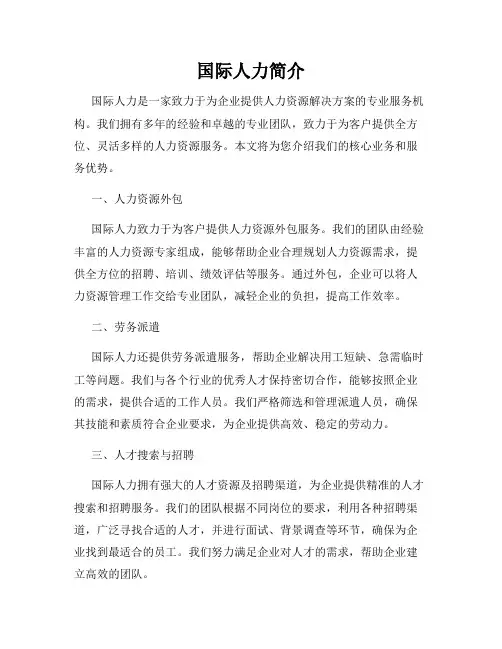 国际人力简介

国际人力是一家致力于为企业提供人力资源解决方案的专业服务机构。我们拥有多年的经验和卓越的专业团队，致力于为客户提供全方位、灵活多样的人力资源服务。本文将为您介绍我们的核心业务和服务优势。

一、人力资源外包

国际人力致力于为客户提供人力资源外包服务。我们的团队由经验丰富的人力资源专家组成，能够帮助企业合理规划人力资源需求，提供全方位的招聘、培训、绩效评估等服务。通过外包，企业可以将人力资源管理工作交给专业团队，减轻企业的负担，提高工作效率。

二、劳务派遣

国际人力还提供劳务派遣服务，帮助企业解决用工短缺、急需临时工等问题。我们与各个行业的优秀人才保持密切合作，能够按照企业的需求，提供合适的工作人员。我们严格筛选和管理派遣人员，确保其技能和素质符合企业要求，为企业提供高效、稳定的劳动力。

三、人才搜索与招聘

国际人力拥有强大的人才资源及招聘渠道，为企业提供精准的人才搜索和招聘服务。我们的团队根据不同岗位的要求，利用各种招聘渠道，广泛寻找合适的人才，并进行面试、背景调查等环节，确保为企业找到最适合的员工。我们努力满足企业对人才的需求，帮助企业建立高效的团队。